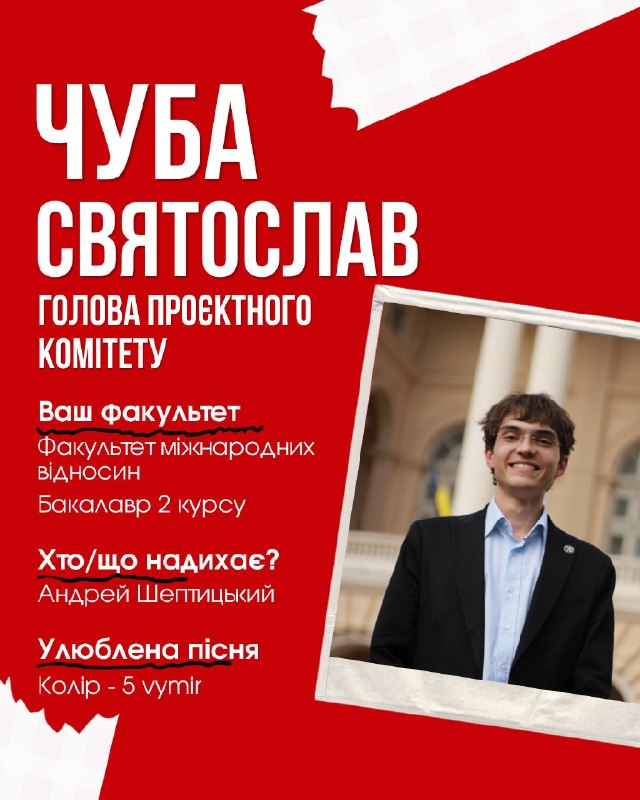 ЧУБА СВЯТОСЛАВ

ГОЛОВА ПРОЄКТНОГО КОМІТЕТУ

Ваш факультет

Факультет міжнародних відносин

Бакалавр 2 курсу

Хто/що надихає?

Андрей Шептицький

Улюблена пісня

Колір - 5 vymir